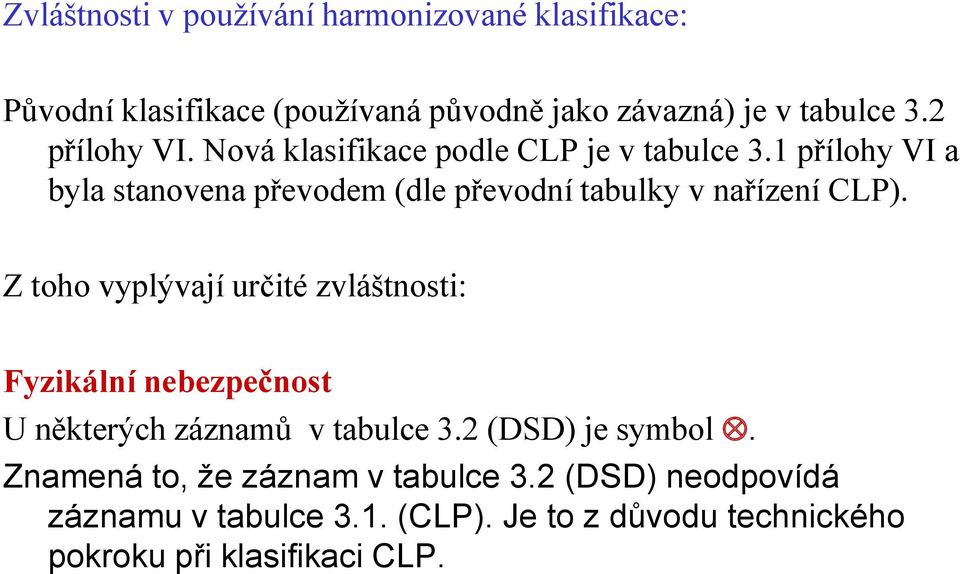 Zvláštnosti v používání harmonizované klasifikace:

Původní klasifikace (používaná původně jako závazná) je v tabulce 3.2 přílohy VI. Nová klasifikace podle CLP je v tabulce 3.1 přílohy VI a byla stanovena převodem (dle převodní tabulky v nařízení CLP).

Z toho vyplývají určité zvláštnosti:

Fyzikální nebezpečnost

U některých záznamů v tabulce 3.2 (DSD) je symbol $\otimes$.

Znamená to, že záznam v tabulce 3.2 (DSD) neodpovídá záznamu v tabulce 3.1. (CLP). Je to z důvodu technického pokroku při klasifikaci CLP.